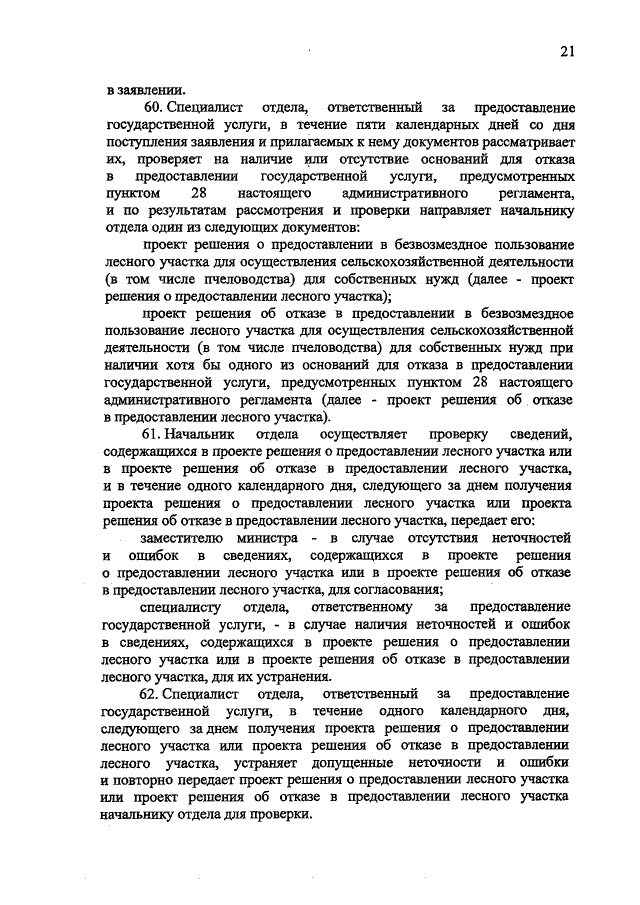 21

в заявлении.

60. Специалист отдела, ответственный за предоставление государственной услуги, в течение пяти календарных дней со дня поступления заявления и прилагаемых к нему документов рассматривает их, проверяет на наличие или отсутствие оснований для отказа в предоставлении государственной услуги, предусмотренных пунктом 28 настоящего административного регламента, и по результатам рассмотрения и проверки направляет начальнику отдела один из следующих документов:

проект решения о предоставлении в безвозмездное пользование лесного участка для осуществления сельскохозяйственной деятельности (в том числе пчеловодства) для собственных нужд (далее - проект решения о предоставлении лесного участка);

проект решения об отказе в предоставлении в безвозмездное пользование лесного участка для осуществления сельскохозяйственной деятельности (в том числе пчеловодства) для собственных нужд при наличии хотя бы одного из оснований для отказа в предоставлении государственной услуги, предусмотренных пунктом 28 настоящего административного регламента (далее - проект решения об отказе в предоставлении лесного участка).

61. Начальник отдела осуществляет проверку сведений, содержащихся в проекте решения о предоставлении лесного участка или в проекте решения об отказе в предоставлении лесного участка, и в течение одного календарного дня, следующего за днем получения проекта решения о предоставлении лесного участка или проекта решения об отказе в предоставлении лесного участка, передает его:

заместителю министра - в случае отсутствия неточностей и ошибок в сведениях, содержащихся в проекте решения о предоставлении лесного участка или в проекте решения об отказе в предоставлении лесного участка, для согласования;

специалисту отдела, ответственному за предоставление государственной услуги, - в случае наличия неточностей и ошибок в сведениях, содержащихся в проекте решения о предоставлении лесного участка или в проекте решения об отказе в предоставлении лесного участка, для их устранения.

62. Специалист отдела, ответственный за предоставление государственной услуги, в течение одного календарного дня, следующего за днем получения проекта решения о предоставлении лесного участка или проекта решения об отказе в предоставлении лесного участка, устраняет допущенные неточности и ошибки и повторно передает проект решения о предоставлении лесного участка или проект решения об отказе в предоставлении лесного участка начальнику отдела для проверки.